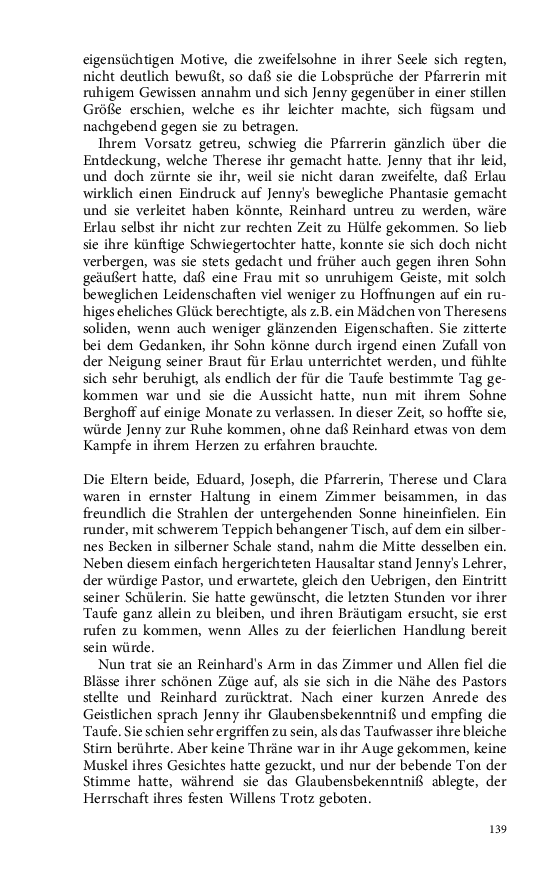 eigensüchtigen Motive, die zweifelsohne in ihrer Seele sich regten, nicht deutlich bewußt, so daß sie die Lobsprüche der Pfarrerin mit ruhigem Gewissen annahm und sich Jenny gegenüber in einer stillen Größe erschien, welche es ihr leichter machte, sich fügsam und nachgebend gegen sie zu betragen.

Ihrem Vorsatz getreu, schwieg die Pfarrerin gänzlich über die Entdeckung, welche Therese ihr gemacht hatte. Jenny that ihr leid, und doch zürnte sie ihr, weil sie nicht daran zweifelte, daß Erlau wirklich einen Eindruck auf Jenny's bewegliche Phantasie gemacht und sie verleitet haben könnte, Reinhard untreu zu werden, wäre Erlau selbst ihr nicht zur rechten Zeit zu Hülfe gekommen. So lieb sie ihre künftige Schwiegertochter hatte, konnte sie sich doch nicht verbergen, was sie stets gedacht und früher auch gegen ihren Sohn geäußert hatte, daß eine Frau mit so unruhigem Geiste, mit solch beweglichen Leidenschaften viel weniger zu Hoffnungen auf ein ruhiges eheliches Glück berechtigte, als z.B. ein Mädchen von Theresens soliden, wenn auch weniger glänzenden Eigenschaften. Sie zitterte bei dem Gedanken, ihr Sohn könne durch irgend einen Zufall von der Neigung seiner Braut für Erlau unterrichtet werden, und fühlte sich sehr beruhigt, als endlich der für die Taufe bestimmte Tag gekommen war und sie die Aussicht hatte, nun mit ihrem Sohne Berghoff auf einige Monate zu verlassen. In dieser Zeit, so hoffte sie, würde Jenny zur Ruhe kommen, ohne daß Reinhard etwas von dem Kampfe in ihrem Herzen zu erfahren brauchte.

Die Eltern beide, Eduard, Joseph, die Pfarrerin, Therese und Clara waren in ernster Haltung in einem Zimmer beisammen, in das freundlich die Strahlen der untergehenden Sonne hineinfielen. Ein runder, mit schwerem Teppich behangener Tisch, auf dem ein silbernes Becken in silberner Schale stand, nahm die Mitte desselben ein. Neben diesem einfach hergerichteten Hausaltar stand Jenny's Lehrer, der würdige Pastor, und erwartete, gleich den Uebrigen, den Eintritt seiner Schülerin. Sie hatte gewünscht, die letzten Stunden vor ihrer Taufe ganz allein zu bleiben, und ihren Bräutigam ersucht, sie erst rufen zu kommen, wenn Alles zu der feierlichen Handlung bereit sein würde.

Nun trat sie an Reinhard's Arm in das Zimmer und Allen fiel die Blässe ihrer schönen Züge auf, als sie sich in die Nähe des Pastors stellte und Reinhard zurücktrat. Nach einer kurzen Anrede des Geistlichen sprach Jenny ihr Glaubensbekenntniß und empfing die Taufe. Sie schien sehr ergriffen zu sein, als das Taufwasser ihre bleiche Stirn berührte. Aber keine Thräne war in ihr Auge gekommen, keine Muskel ihres Gesichtes hatte gezuckt, und nur der bebende Ton der Stimme hatte, während sie das Glaubensbekenntniß ablegte, der Herrschaft ihres festen Willens Trotz geboten.

139